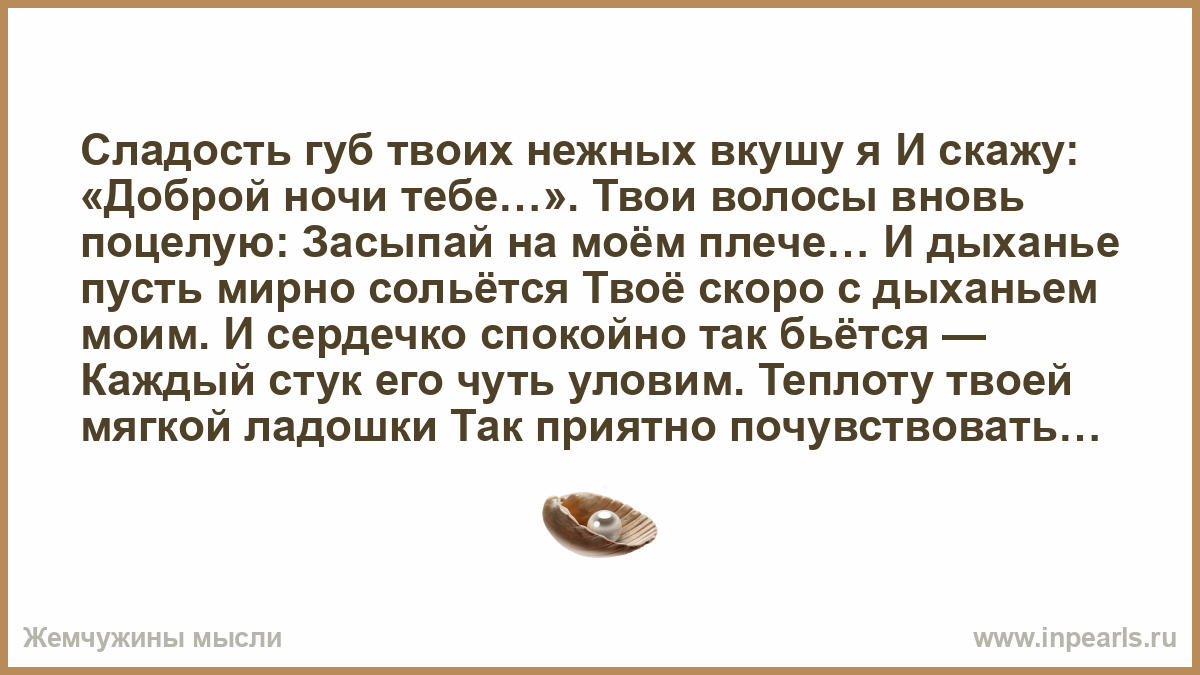 Сладость губ твоих нежных вкушу я И скажу: «Доброй ночи тебе…». Твои волосы вновь поцелую: Засыпай на моём плече… И дыханье пусть мирно сольётся Твоё скоро с дыханьем моим. И сердечко спокойно так бьётся — Каждый стук его чуть уловим. Теплоту твоей мягкой ладошки Так приятно почувствовать…

Жемчужины мысли

www.inpearls.ru